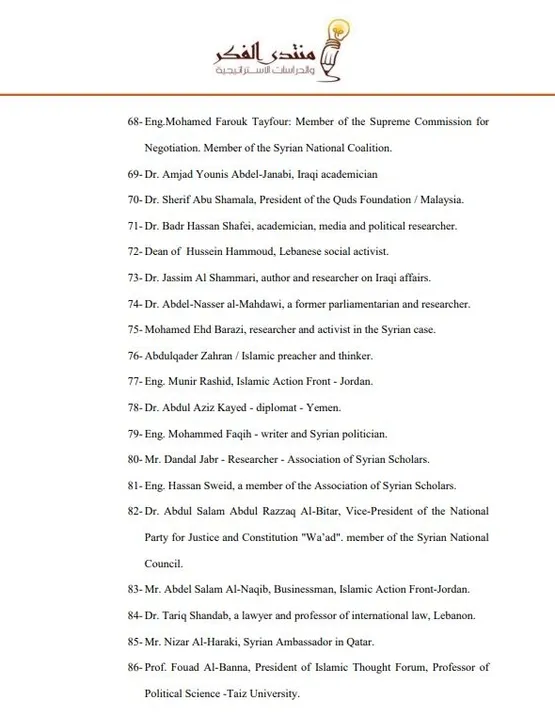 منتدى الفكر
والدراسات الاستراتيجية

68- Eng.Mohamed Farouk Tayfour: Member of the Supreme Commission for Negotiation. Member of the Syrian National Coalition.

69- Dr. Amjad Younis Abdel-Janabi, Iraqi academician

70- Dr. Sherif Abu Shamala, President of the Quds Foundation / Malaysia.

71- Dr. Badr Hassan Shafei, academician, media and political researcher.

72- Dean of Hussein Hammoud, Lebanese social activist.

73- Dr. Jassim Al Shammari, author and researcher on Iraqi affairs.

74- Dr. Abdel-Nasser al-Mahdawi, a former parliamentarian and researcher.

75- Mohamed Ehd Barazi, researcher and activist in the Syrian case.

76- Abdulqader Zahran / Islamic preacher and thinker.

77- Eng. Munir Rashid, Islamic Action Front - Jordan.

78- Dr. Abdul Aziz Kayed - diplomat - Yemen.

79- Eng. Mohammed Faqih - writer and Syrian politician.

80- Mr. Dandal Jabr - Researcher - Association of Syrian Scholars.

81- Eng. Hassan Sweid, a member of the Association of Syrian Scholars.

82- Dr. Abdul Salam Abdul Razzaq Al-Bitar, Vice-President of the National Party for Justice and Constitution "Wa'ad". member of the Syrian National Council.

83- Mr. Abdel Salam Al-Naqib, Businessman, Islamic Action Front-Jordan.

84- Dr. Tariq Shandab, a lawyer and professor of international law, Lebanon.

85- Mr. Nizar Al-Haraki, Syrian Ambassador in Qatar.

86- Prof. Fouad Al-Banna, President of Islamic Thought Forum, Professor of Political Science -Taiz University.